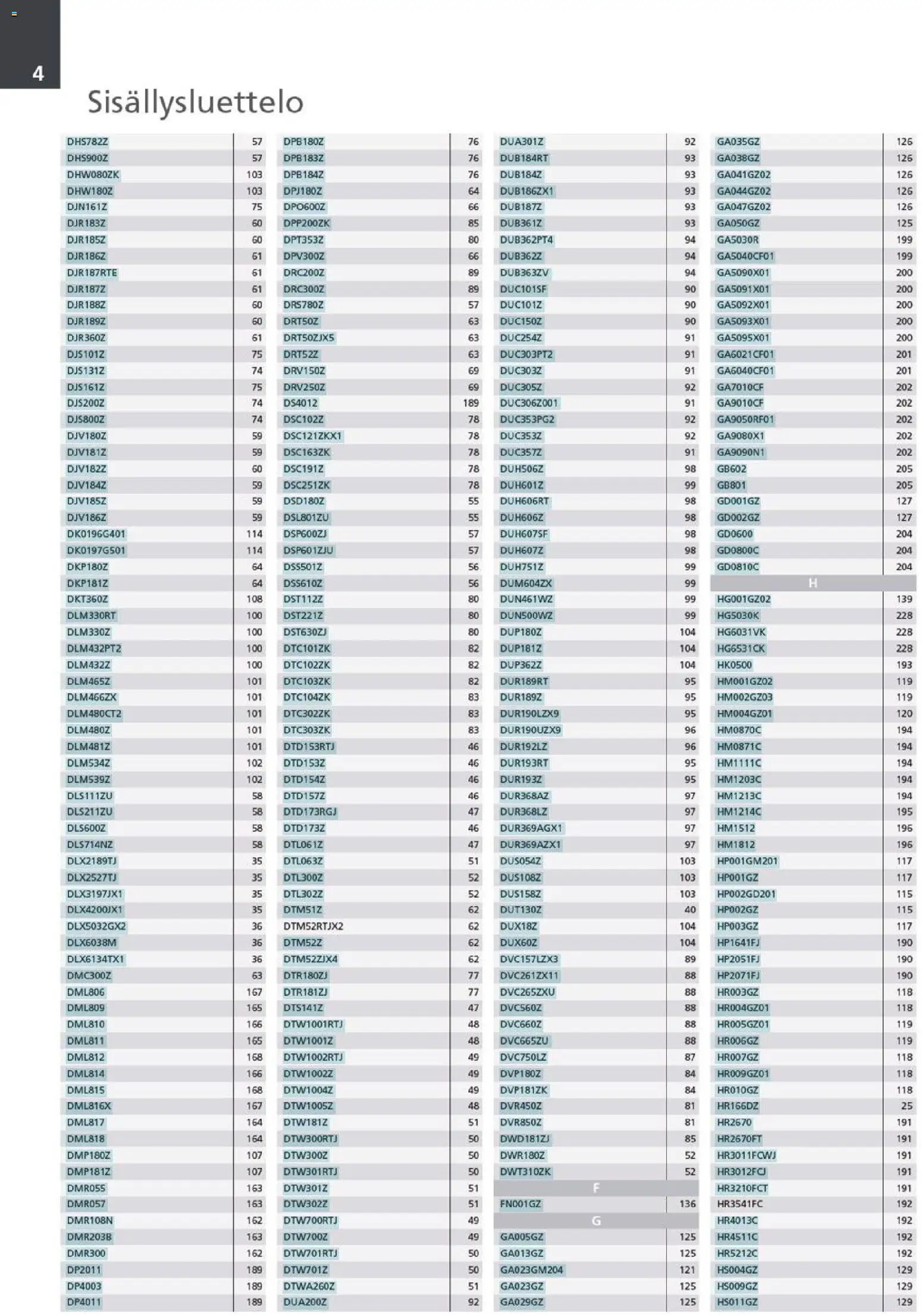 4

Sisällysluettelo

| | |
|---|---|
| DHS782Z | 57 |
| DHS900Z | 57 |
| DHW080ZK | 103 |
| DHW180Z | 103 |
| DJN161Z | 75 |
| DJR183Z | 60 |
| DJR185Z | 60 |
| DJR186Z | 61 |
| DJR187RTE | 61 |
| DJR187Z | 61 |
| DJR188Z | 60 |
| DJR189Z | 60 |
| DJR360Z | 61 |
| DJS101Z | 75 |
| DJS131Z | 74 |
| DJS161Z | 75 |
| DJS200Z | 74 |
| DJS800Z | 74 |
| DJV180Z | 59 |
| DJV181Z | 59 |
| DJV182Z | 60 |
| DJV184Z | 59 |
| DJV185Z | 59 |
| DJV186Z | 59 |
| DK0196G401 | 114 |
| DK0197G501 | 114 |
| DKP180Z | 64 |
| DKP181Z | 64 |
| DKT360Z | 108 |
| DLM330RT | 100 |
| DLM330Z | 100 |
| DLM432PT2 | 100 |
| DLM432Z | 100 |
| DLM465Z | 101 |
| DLM466ZX | 101 |
| DLM480CT2 | 101 |
| DLM480Z | 101 |
| DLM481Z | 101 |
| DLM534Z | 102 |
| DLM539Z | 102 |
| DLS111ZU | 58 |
| DLS211ZU | 58 |
| DLS600Z | 58 |
| DLS714NZ | 58 |
| DLX2189TJ | 35 |
| DLX2527TJ | 35 |
| DLX3197JX1 | 35 |
| DLX4200JX1 | 35 |
| DLX5032GX2 | 36 |
| DLX6038M | 36 |
| DLX6134TX1 | 36 |
| DMC300Z | 63 |
| DML806 | 167 |
| DML809 | 165 |
| DML810 | 166 |
| DML811 | 165 |
| DML812 | 168 |
| DML814 | 166 |
| DML815 | 168 |
| DML816X | 167 |
| DML817 | 164 |
| DML818 | 164 |
| DMP180Z | 107 |
| DMP181Z | 107 |
| DMR055 | 163 |
| DMR057 | 163 |
| DMR108N | 162 |
| DMR203B | 163 |
| DMR300 | 162 |
| DP2011 | 189 |
| DP4003 | 189 |
| DP4011 | 189 |

| | |
|---|---|
| DPB180Z | 76 |
| DPB183Z | 76 |
| DPB184Z | 76 |
| DPJ180Z | 64 |
| DPO600Z | 66 |
| DPP200ZK | 85 |
| DPT353Z | 80 |
| DPV300Z | 66 |
| DRC200Z | 89 |
| DRC300Z | 89 |
| DRS780Z | 57 |
| DRT50Z | 63 |
| DRT50ZJX5 | 63 |
| DRT52Z | 63 |
| DRV150Z | 69 |
| DRV250Z | 69 |
| DS4012 | 189 |
| DSC102Z | 78 |
| DSC121ZKX1 | 78 |
| DSC163ZK | 78 |
| DSC191Z | 78 |
| DSC251ZK | 78 |
| DSD180Z | 55 |
| DSL801ZU | 55 |
| DSP600ZJ | 57 |
| DSP601ZJU | 57 |
| DSS501Z | 56 |
| DSS610Z | 56 |
| DST112Z | 80 |
| DST221Z | 80 |
| DST630ZJ | 80 |
| DTC101ZK | 82 |
| DTC102ZK | 82 |
| DTC103ZK | 82 |
| DTC104ZK | 83 |
| DTC302ZK | 83 |
| DTC303ZK | 83 |
| DTD153RTJ | 46 |
| DTD153Z | 46 |
| DTD154Z | 46 |
| DTD157Z | 46 |
| DTD173RGJ | 47 |
| DTD173Z | 46 |
| DTL061Z | 47 |
| DTL063Z | 51 |
| DTL300Z | 52 |
| DTL302Z | 52 |
| DTM51Z | 62 |
| DTM52RTJX2 | 62 |
| DTM52Z | 62 |
| DTM52ZJX4 | 62 |
| DTR180ZJ | 77 |
| DTR181ZJ | 77 |
| DTS141Z | 47 |
| DTW1001RTJ | 48 |
| DTW1001Z | 48 |
| DTW1002RTJ | 49 |
| DTW1002Z | 49 |
| DTW1004Z | 49 |
| DTW1005Z | 48 |
| DTW181Z | 51 |
| DTW300RTJ | 50 |
| DTW300Z | 50 |
| DTW301RTJ | 50 |
| DTW301Z | 51 |
| DTW302Z | 51 |
| DTW700RTJ | 49 |
| DTW700Z | 49 |
| DTW701RTJ | 50 |
| DTW701Z | 50 |
| DTWA260Z | 51 |
| DUA200Z | 92 |

| | |
|---|---|
| DUA301Z | 92 |
| DUB184RT | 93 |
| DUB184Z | 93 |
| DUB186ZX1 | 93 |
| DUB187Z | 93 |
| DUB361Z | 93 |
| DUB362PT4 | 94 |
| DUB362Z | 94 |
| DUB363ZV | 94 |
| DUC101SF | 90 |
| DUC101Z | 90 |
| DUC150Z | 90 |
| DUC254Z | 91 |
| DUC303PT2 | 91 |
| DUC303Z | 91 |
| DUC305Z | 92 |
| DUC306Z001 | 91 |
| DUC353PG2 | 92 |
| DUC353Z | 92 |
| DUC357Z | 91 |
| DUH506Z | 98 |
| DUH601Z | 99 |
| DUH606RT | 98 |
| DUH606Z | 98 |
| DUH607SF | 98 |
| DUH607Z | 98 |
| DUH751Z | 99 |
| DUM604ZX | 99 |
| DUN461WZ | 99 |
| DUN500WZ | 99 |
| DUP180Z | 104 |
| DUP181Z | 104 |
| DUP362Z | 104 |
| DUR189RT | 95 |
| DUR189Z | 95 |
| DUR190LZX9 | 95 |
| DUR190UZX9 | 96 |
| DUR192LZ | 96 |
| DUR193RT | 95 |
| DUR193Z | 95 |
| DUR368AZ | 97 |
| DUR368LZ | 97 |
| DUR369AGX1 | 97 |
| DUR369AZX1 | 97 |
| DUS054Z | 103 |
| DUS108Z | 103 |
| DUS158Z | 103 |
| DUT130Z | 40 |
| DUX18Z | 104 |
| DUX60Z | 104 |
| DVC157LZX3 | 89 |
| DVC261ZX11 | 88 |
| DVC265ZXU | 88 |
| DVC560Z | 88 |
| DVC660Z | 88 |
| DVC665ZU | 88 |
| DVC750LZ | 87 |
| DVP180Z | 84 |
| DVP181ZK | 84 |
| DVR450Z | 81 |
| DVR850Z | 81 |
| DWD181ZJ | 85 |
| DWR180Z | 52 |
| DWT310ZK | 52 |
| F | |
| FN001GZ | 136 |
| G | |
| GA005GZ | 125 |
| GA013GZ | 125 |
| GA023GM204 | 121 |
| GA023GZ | 125 |
| GA029GZ | 125 |

| | |
|---|---|
| GA035GZ | 126 |
| GA038GZ | 126 |
| GA041GZ02 | 126 |
| GA044GZ02 | 126 |
| GA047GZ02 | 126 |
| GA050GZ | 125 |
| GA5030R | 199 |
| GA5040CF01 | 199 |
| GA5090X01 | 200 |
| GA5091X01 | 200 |
| GA5092X01 | 200 |
| GA5093X01 | 200 |
| GA5095X01 | 200 |
| GA6021CF01 | 201 |
| GA6040CF01 | 201 |
| GA7010CF | 202 |
| GA9010CF | 202 |
| GA9050RF01 | 202 |
| GA9080X1 | 202 |
| GA9090N1 | 202 |
| GB602 | 205 |
| GB801 | 205 |
| GD001GZ | 127 |
| GD002GZ | 127 |
| GD0600 | 204 |
| GD0800C | 204 |
| GD0810C | 204 |
| H | |
| HG001GZ02 | 139 |
| HG5030K | 228 |
| HG6031VK | 228 |
| HG6531CK | 228 |
| HK0500 | 193 |
| HM001GZ02 | 119 |
| HM002GZ03 | 119 |
| HM004GZ01 | 120 |
| HM0870C | 194 |
| HM0871C | 194 |
| HM1111C | 194 |
| HM1203C | 194 |
| HM1213C | 194 |
| HM1214C | 195 |
| HM1512 | 196 |
| HM1812 | 196 |
| HP001GM201 | 117 |
| HP001GZ | 117 |
| HP002GD201 | 115 |
| HP002GZ | 115 |
| HP003GZ | 117 |
| HP1641FJ | 190 |
| HP2051FJ | 190 |
| HP2071FJ | 190 |
| HR003GZ | 118 |
| HR004GZ01 | 118 |
| HR005GZ01 | 119 |
| HR006GZ | 119 |
| HR007GZ | 118 |
| HR009GZ01 | 118 |
| HR010GZ | 118 |
| HR166DZ | 25 |
| HR2670 | 191 |
| HR2670FT | 191 |
| HR3011FCWJ | 191 |
| HR3012FCJ | 191 |
| HR3210FCT | 191 |
| HR3541FC | 192 |
| HR4013C | 192 |
| HR4511C | 192 |
| HR5212C | 192 |
| HS004GZ | 129 |
| HS009GZ | 129 |
| HS011GZ | 129 |